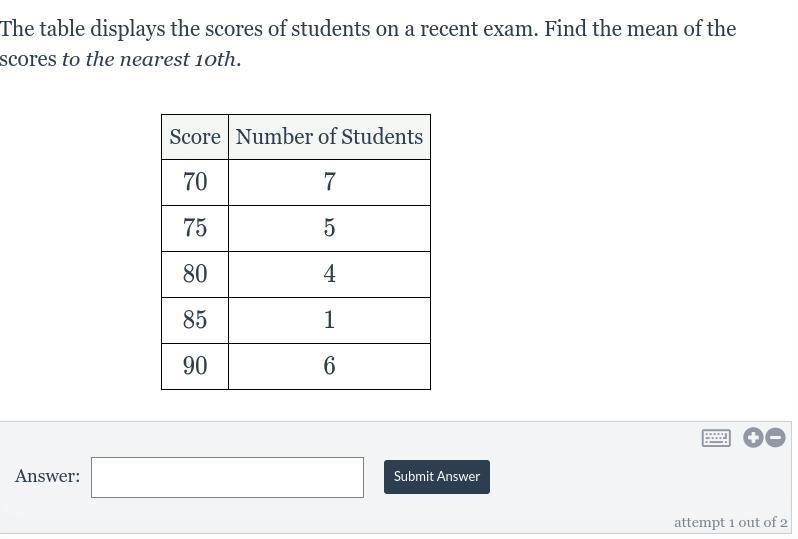 The table displays the scores of students on a recent exam. Find the mean of the scores to the nearest 10th.

| Score | Number of Students |
|---|---|
| 70 | 7 |
| 75 | 5 |
| 80 | 4 |
| 85 | 1 |
| 90 | 6 |

Answer:

Submit Answer

attempt 1 out of 2